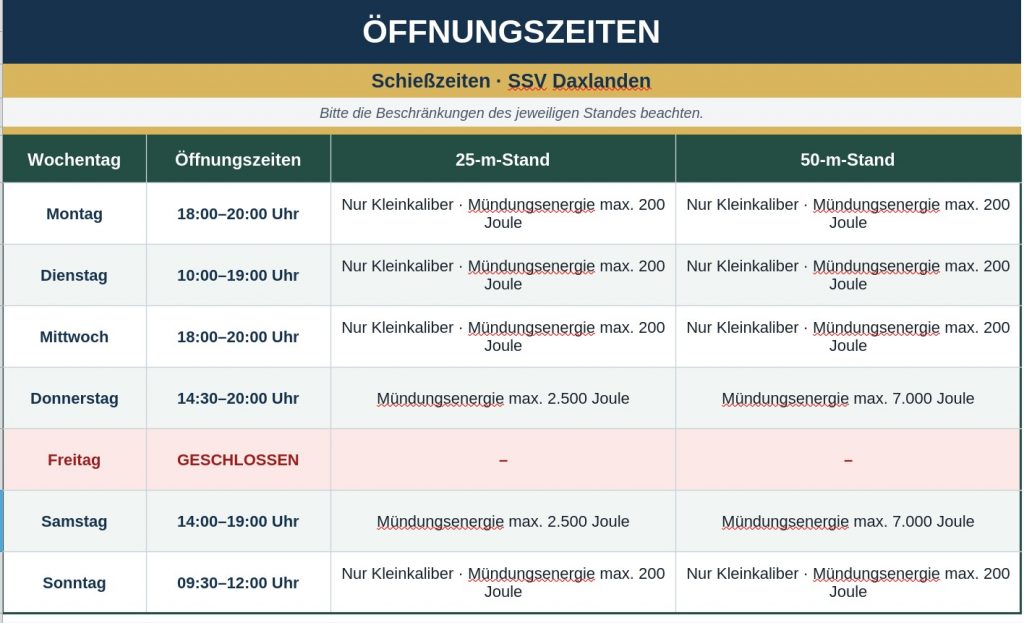 ÖFFNUNGSZEITEN

Schießzeiten · SSV Daxlanden

Bitte die Beschränkungen des jeweiligen Standes beachten.

| Wochentag | Öffnungszeiten | 25-m-Stand | 50-m-Stand |
|---|---|---|---|
| Montag | 18:00–20:00 Uhr | Nur Kleinkaliber · Mündungsenergie max. 200 Joule | Nur Kleinkaliber · Mündungsenergie max. 200 Joule |
| Dienstag | 10:00–19:00 Uhr | Nur Kleinkaliber · Mündungsenergie max. 200 Joule | Nur Kleinkaliber · Mündungsenergie max. 200 Joule |
| Mittwoch | 18:00–20:00 Uhr | Nur Kleinkaliber · Mündungsenergie max. 200 Joule | Nur Kleinkaliber · Mündungsenergie max. 200 Joule |
| Donnerstag | 14:30–20:00 Uhr | Mündungsenergie max. 2.500 Joule | Mündungsenergie max. 7.000 Joule |
| Freitag | GESCHLOSSEN | – | – |
| Samstag | 14:00–19:00 Uhr | Mündungsenergie max. 2.500 Joule | Mündungsenergie max. 7.000 Joule |
| Sonntag | 09:30–12:00 Uhr | Nur Kleinkaliber · Mündungsenergie max. 200 Joule | Nur Kleinkaliber · Mündungsenergie max. 200 Joule |